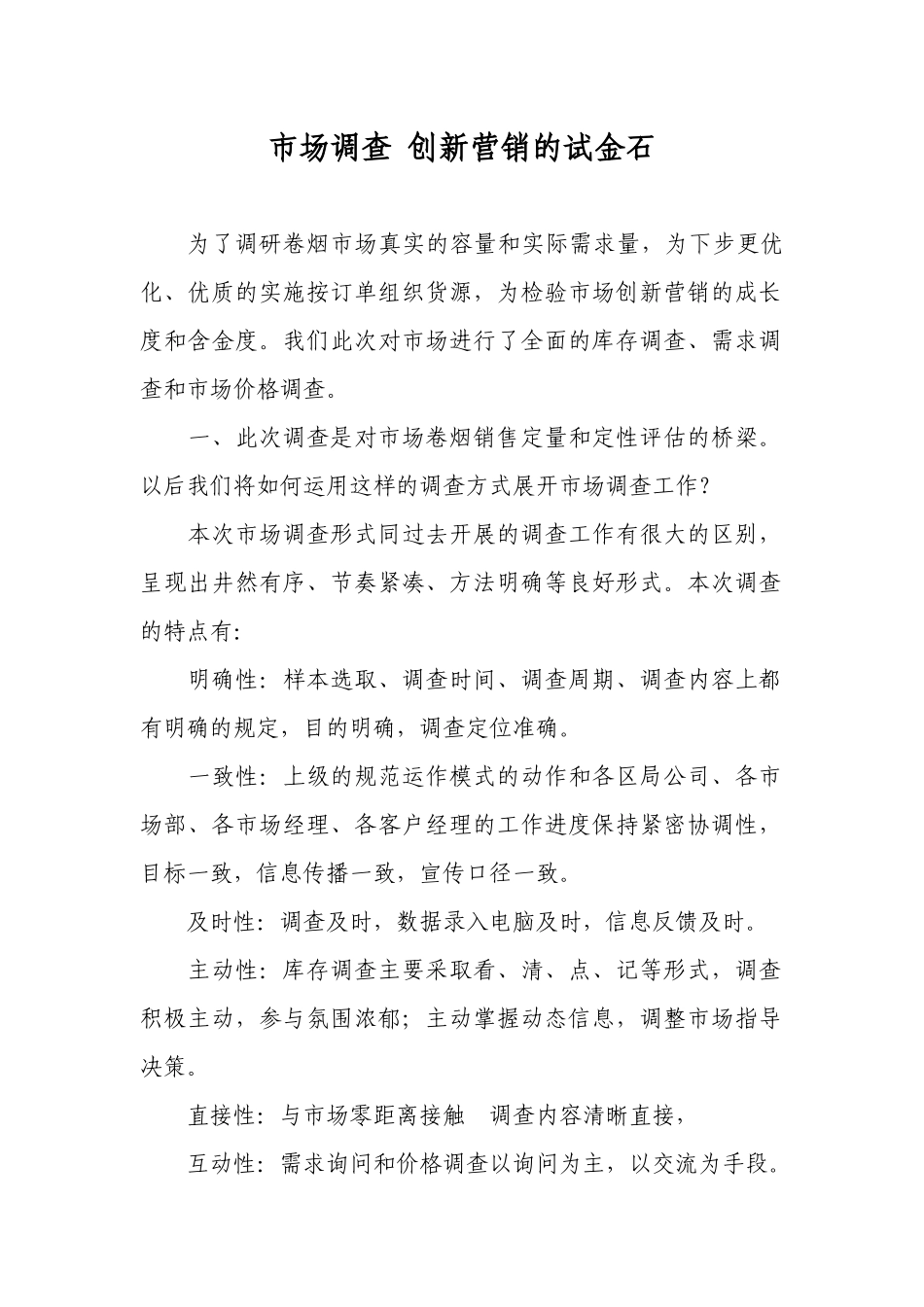 市场调查 创新营销的试金石

为了调研卷烟市场真实的容量和实际需求量，为下步更优化、优质的实施按订单组织货源，为检验市场创新营销的成长度和含金度。我们此次对市场进行了全面的库存调查、需求调查和市场价格调查。

一、此次调查是对市场卷烟销售定量和定性评估的桥梁。以后我们将如何运用这样的调查方式展开市场调查工作？

本次市场调查形式同过去开展的调查工作有很大的区别，呈现出井然有序、节奏紧凑、方法明确等良好形式。本次调查的特点有:

明确性：样本选取、调查时间、调查周期、调查内容上都有明确的规定，目的明确，调查定位准确。

一致性：上级的规范运作模式的动作和各区局公司、各市场部、各市场经理、各客户经理的工作进度保持紧密协调性，目标一致，信息传播一致，宣传口径一致。

及时性：调查及时，数据录入电脑及时，信息反馈及时。

主动性：库存调查主要采取看、清、点、记等形式，调查积极主动，参与氛围浓郁；主动掌握动态信息，调整市场指导决策。

直接性：与市场零距离接触　调查内容清晰直接，

互动性：需求询问和价格调查以询问为主，以交流为手段。